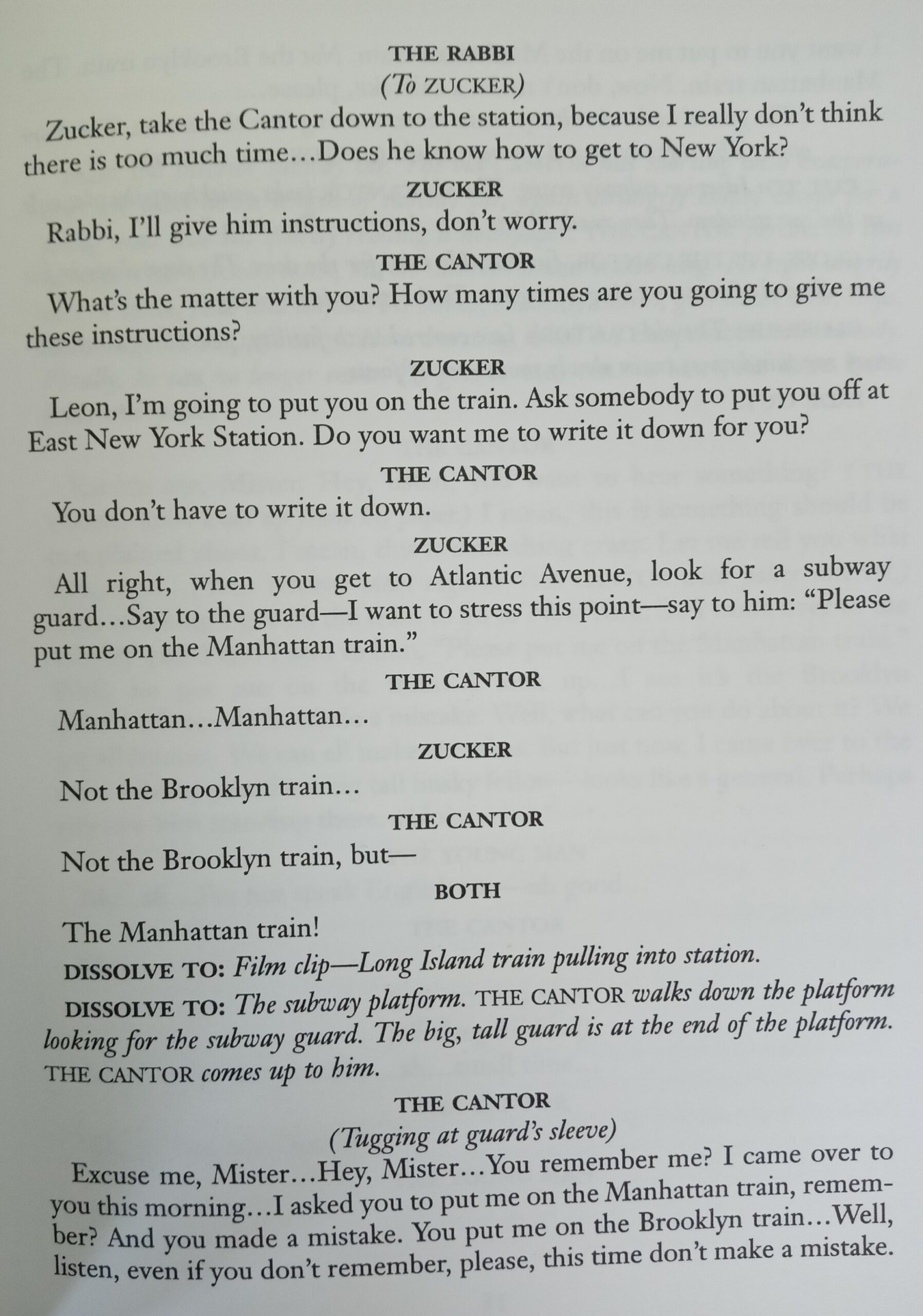 THE RABBI

(To ZUCKER)

Zucker, take the Cantor down to the station, because I really don't think there is too much time…Does he know how to get to New York?

ZUCKER

Rabbi, I'll give him instructions, don't worry.

THE CANTOR

What's the matter with you? How many times are you going to give me these instructions?

ZUCKER

Leon, I'm going to put you on the train. Ask somebody to put you off at East New York Station. Do you want me to write it down for you?

THE CANTOR

You don't have to write it down.

ZUCKER

All right, when you get to Atlantic Avenue, look for a subway guard…Say to the guard—I want to stress this point—say to him: "Please put me on the Manhattan train."

THE CANTOR

Manhattan…Manhattan…

ZUCKER

Not the Brooklyn train…

THE CANTOR

Not the Brooklyn train, but—

BOTH

The Manhattan train!

DISSOLVE TO: Film clip—Long Island train pulling into station.

DISSOLVE TO: The subway platform. THE CANTOR walks down the platform looking for the subway guard. The big, tall guard is at the end of the platform. THE CANTOR comes up to him.

THE CANTOR

(Tugging at guard's sleeve)

Excuse me, Mister…Hey, Mister…You remember me? I came over to you this morning…I asked you to put me on the Manhattan train, remember? And you made a mistake. You put me on the Brooklyn train…Well, listen, even if you don't remember, please, this time don't make a mistake.